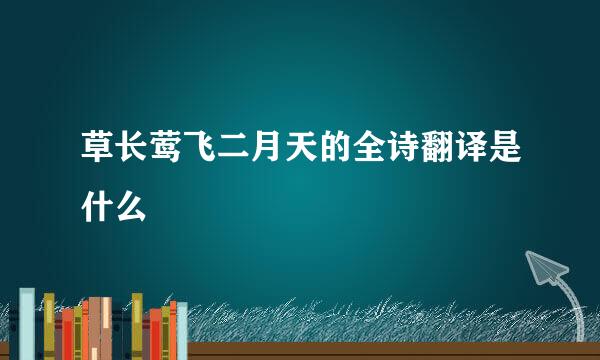 草长莺飞二月天的全诗翻译是什么